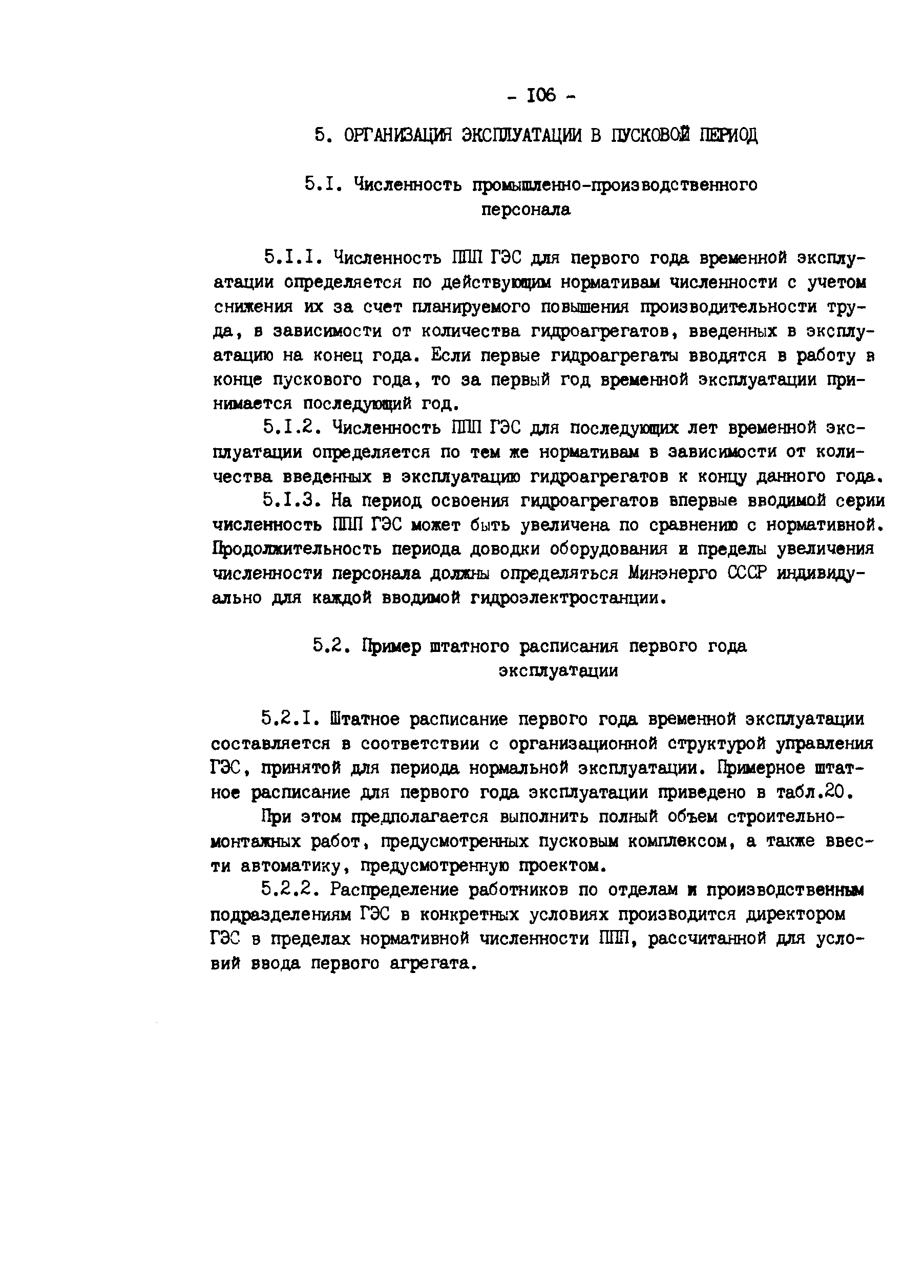 - I06 -

5. ОРГАНИЗАЦИЯ ЭКСПЛУАТАЦИИ В ПУСКОВОЙ ПЕРИОД

5.I. Численность промышленно-производственного персонала

5.I.I. Численность ППП ГЭС для первого года временной эксплуатации определяется по действующим нормативам численности с учетом снижения их за счет планируемого повышения производительности труда, в зависимости от количества гидроагрегатов, введенных в эксплуатацию на конец года. Если первые гидроагрегаты вводятся в работу в конце пускового года, то за первый год временной эксплуатации принимается последующий год.

5.I.2. Численность ППП ГЭС для последующих лет временной эксплуатации определяется по тем же нормативам в зависимости от количества введенных в эксплуатацию гидроагрегатов к концу данного года.

5.I.3. На период освоения гидроагрегатов впервые вводимой серии численность ППП ГЭС может быть увеличена по сравнению с нормативной. Продолжительность периода доводки оборудования и пределы увеличения численности персонала должны определяться Минэнерго СССР индивидуально для каждой вводимой гидроэлектростанции.

5.2. Пример штатного расписания первого года эксплуатации

5.2.I. Штатное расписание первого года временной эксплуатации составляется в соответствии с организационной структурой управления ГЭС, принятой для периода нормальной эксплуатации. Примерное штатное расписание для первого года эксплуатации приведено в табл.20.

При этом предполагается выполнить полный объем строительно-монтажных работ, предусмотренных пусковым комплексом, а также ввести автоматику, предусмотренную проектом.

5.2.2. Распределение работников по отделам и производственным подразделениям ГЭС в конкретных условиях производится директором ГЭС в пределах нормативной численности ППП, рассчитанной для условий ввода первого агрегата.